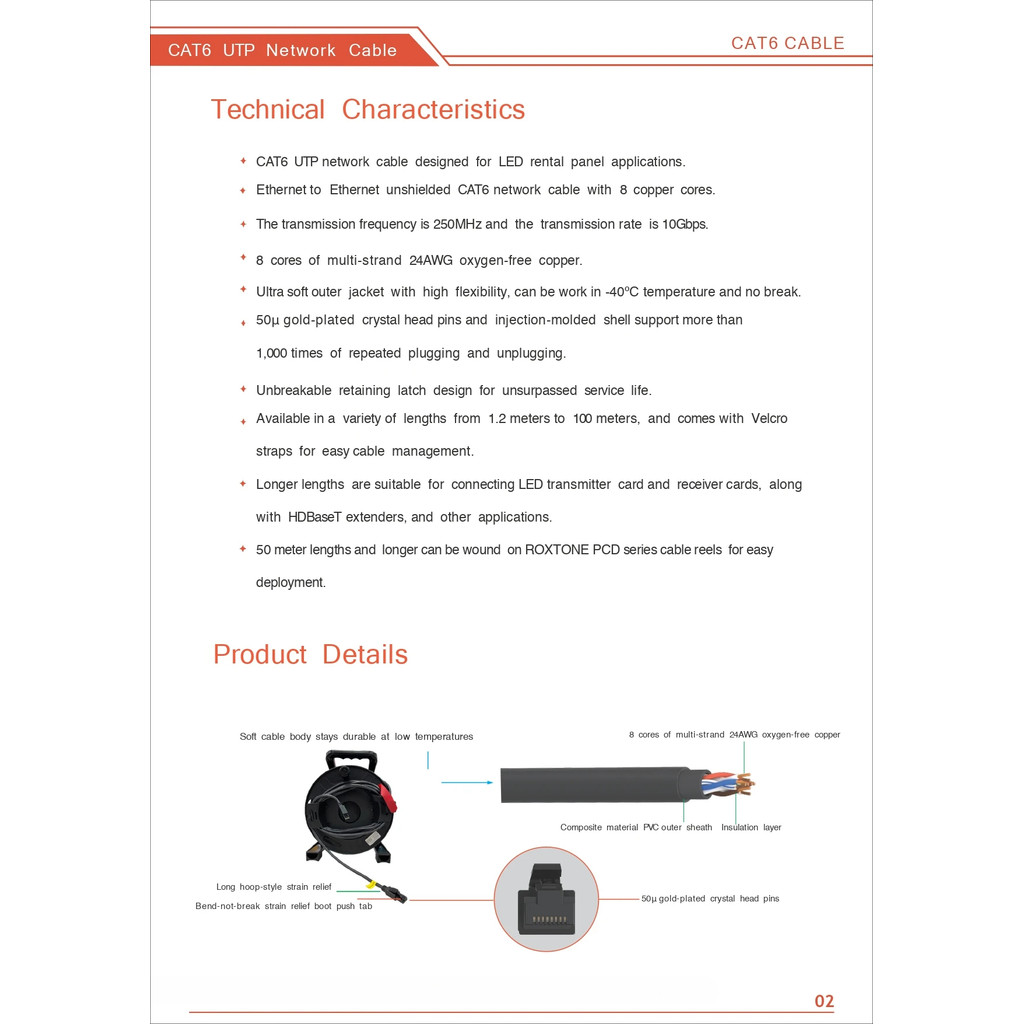 CAT6 UTP Network Cable

CAT6 CABLE

Technical Characteristics

CAT6 UTP network cable designed for LED rental panel applications.

Ethernet to Ethernet unshielded CAT6 network cable with 8 copper cores.

The transmission frequency is 250MHz and the transmission rate is 10Gbps.

8 cores of multi-strand 24AWG oxygen-free copper.

Ultra soft outer jacket with high flexibility, can be work in -40ºC temperature and no break.

50μ gold-plated crystal head pins and injection-molded shell support more than 1,000 times of repeated plugging and unplugging.

Unbreakable retaining latch design for unsurpassed service life.

Available in a variety of lengths from 1.2 meters to 100 meters, and comes with Velcro straps for easy cable management.

Longer lengths are suitable for connecting LED transmitter card and receiver cards, along with HDBaseT extenders, and other applications.

50 meter lengths and longer can be wound on ROXTONE PCD series cable reels for easy deployment.

Product Details

Soft cable body stays durable at low temperatures

8 cores of multi-strand 24AWG oxygen-free copper

Composite material PVC outer sheath

Insulation layer

Long hoop-style strain relief

Bend-not-break strain relief boot push tab

50μ gold-plated crystal head pins

02